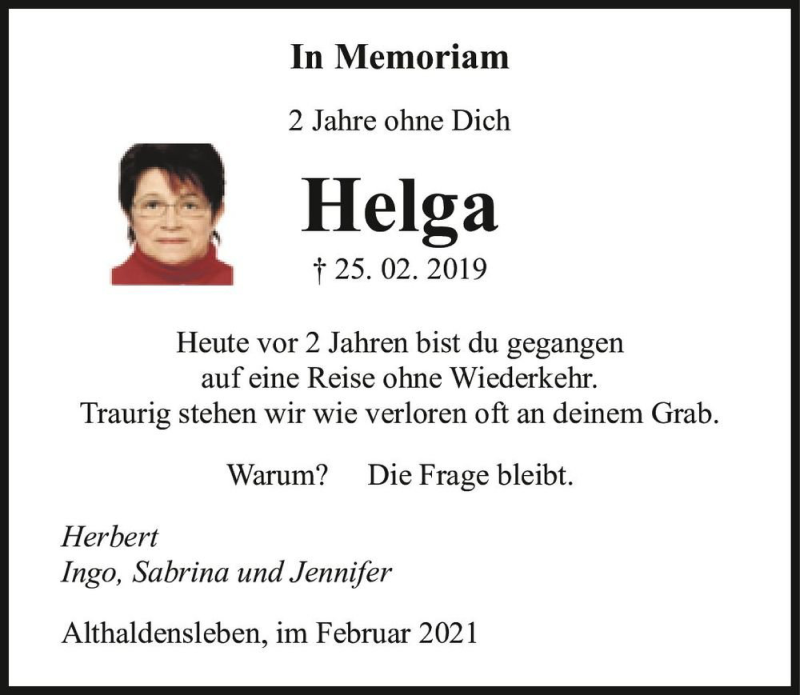 In Memoriam

2 Jahre ohne Dich

Helga

† 25. 02. 2019

Heute vor 2 Jahren bist du gegangen
auf eine Reise ohne Wiederkehr.
Traurig stehen wir wie verloren oft an deinem Grab.

Warum? Die Frage bleibt.

Herbert
Ingo, Sabrina und Jennifer

Althaldensleben, im Februar 2021